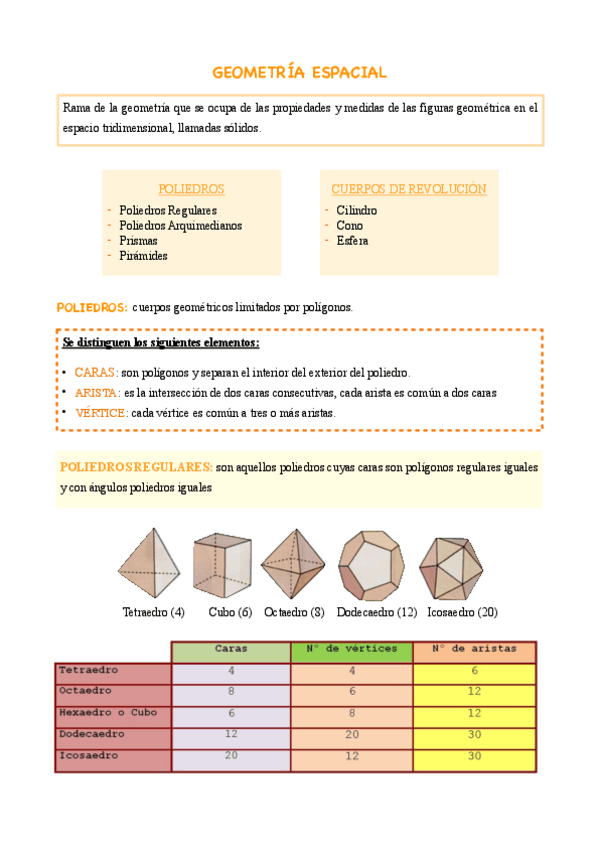 GEOMETRÍA ESPACIAL

Rama de la geometría que se ocupa de las propiedades y medidas de las figuras geométrica en el espacio tridimensional, llamadas sólidos.

POLIEDROS
- Poliedros Regulares
- Poliedros Arquimedianos
- Prismas
- Pirámides

CUERPOS DE REVOLUCIÓN
- Cilindro
- Cono
- Esfera

POLIEDROS: cuerpos geométricos limitados por polígonos.

Se distinguen los siguientes elementos:

• CARAS: son polígonos y separan el interior del exterior del poliedro.
• ARISTA: es la intersección de dos caras consecutivas, cada arista es común a dos caras
• VÉRTICE: cada vértice es común a tres o más aristas.

POLIEDROS REGULARES: son aquellos poliedros cuyas caras son polígonos regulares iguales y con ángulos poliedros iguales

Tetraedro (4) Cubo (6) Octaedro (8) Dodecaedro (12) Icosaedro (20)

| | Caras | N° de vértices | N° de aristas |
|---|---|---|---|
| Tetraedro | 4 | 4 | 6 |
| Octaedro | 8 | 6 | 12 |
| Hexaedro o Cubo | 6 | 8 | 12 |
| Dodecaedro | 12 | 20 | 30 |
| Icosaedro | 20 | 12 | 30 |